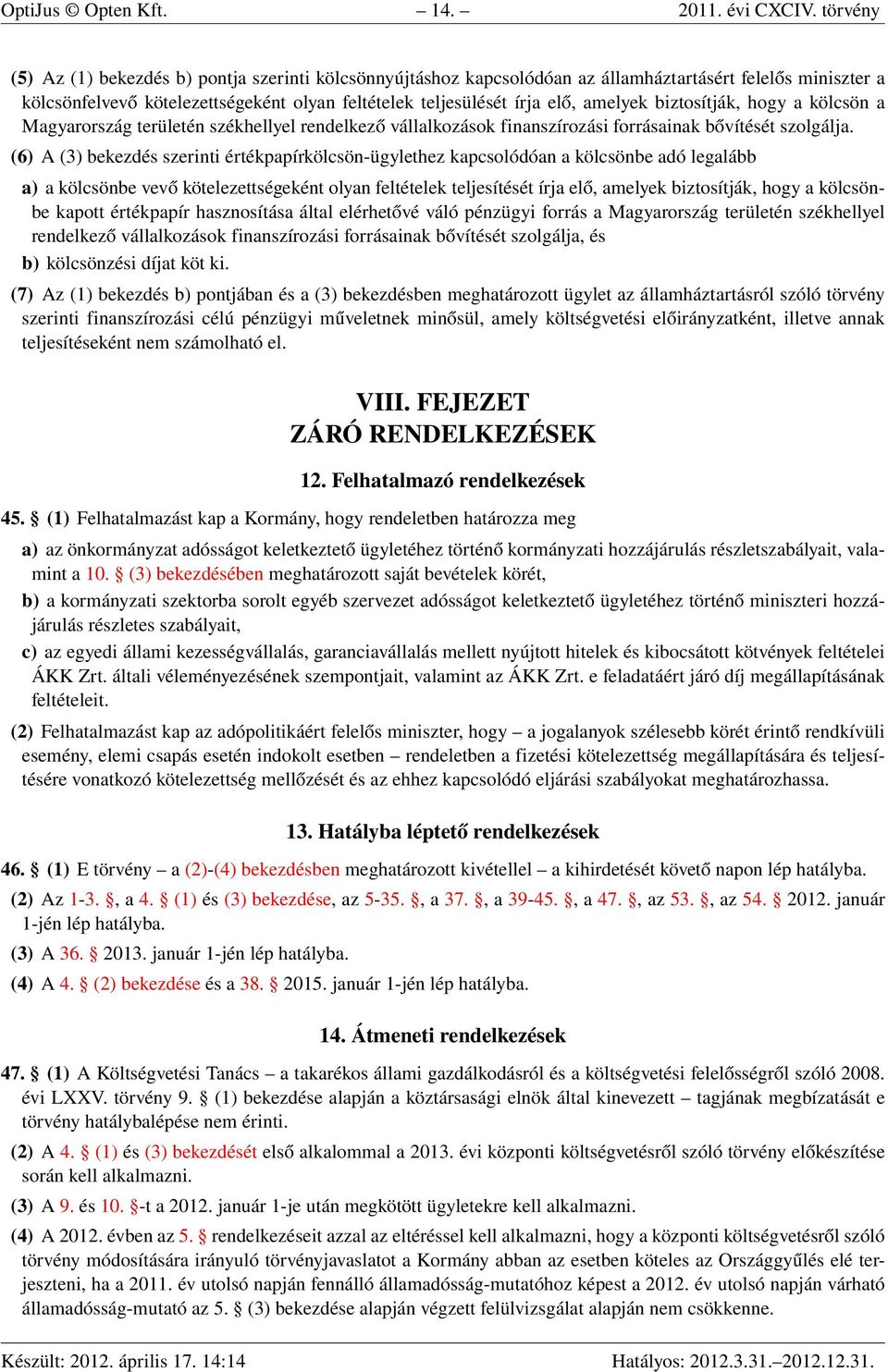 OptiJus © Opten Kft. – 14. – 2011. évi CXCIV. törvény

(5) Az (1) bekezdés b) pontja szerinti kölcsönnyújtáshoz kapcsolódóan az államháztartásért felelős miniszter a kölcsönfelvevő kötelezettségeként olyan feltételek teljesülését írja elő, amelyek biztosítják, hogy a kölcsön a Magyarország területén székhellyel rendelkező vállalkozások finanszírozási forrásainak bővítését szolgálja.

(6) A (3) bekezdés szerinti értékpapírkölcsön-ügylethez kapcsolódóan a kölcsönbe adó legalább

a) a kölcsönbe vevő kötelezettségeként olyan feltételek teljesítését írja elő, amelyek biztosítják, hogy a kölcsönbe kapott értékpapír hasznosítása által elérhetővé váló pénzügyi forrás a Magyarország területén székhellyel rendelkező vállalkozások finanszírozási forrásainak bővítését szolgálja, és

b) kölcsönzési díjat köt ki.

(7) Az (1) bekezdés b) pontjában és a (3) bekezdésben meghatározott ügylet az államháztartásról szóló törvény szerinti finanszírozási célú pénzügyi műveletnek minősül, amely költségvetési előirányzatként, illetve annak teljesítéseként nem számolható el.

VIII. FEJEZET
ZÁRÓ RENDELKEZÉSEK

12. Felhatalmazó rendelkezések

45. § (1) Felhatalmazást kap a Kormány, hogy rendeletben határozza meg

a) az önkormányzat adósságot keletkeztető ügyletéhez történő kormányzati hozzájárulás részletszabályait, valamint a 10. § (3) bekezdésében meghatározott saját bevételek körét,

b) a kormányzati szektorba sorolt egyéb szervezet adósságot keletkeztető ügyletéhez történő miniszteri hozzájárulás részletes szabályait,

c) az egyedi állami kezességvállalás, garanciavállalás mellett nyújtott hitelek és kibocsátott kötvények feltételei ÁKK Zrt. általi véleményezésének szempontjait, valamint az ÁKK Zrt. e feladatáért járó díj megállapításának feltételeit.

(2) Felhatalmazást kap az adópolitikáért felelős miniszter, hogy – a jogalanyok szélesebb körét érintő rendkívüli esemény, elemi csapás esetén indokolt esetben – rendeletben a fizetési kötelezettség megállapítására és teljesítésére vonatkozó kötelezettség mellőzését és az ehhez kapcsolódó eljárási szabályokat meghatározhassa.

13. Hatályba léptető rendelkezések

46. § (1) E törvény – a (2)-(4) bekezdésben meghatározott kivétellel – a kihirdetését követő napon lép hatályba.

(2) Az 1-3. §, a 4. § (1) és (3) bekezdése, az 5-35. §, a 37. §, a 39-45. §, a 47. §, az 53. §, az 54. § 2012. január 1-jén lép hatályba.

(3) A 36. § 2013. január 1-jén lép hatályba.

(4) A 4. § (2) bekezdése és a 38. § 2015. január 1-jén lép hatályba.

14. Átmeneti rendelkezések

47. § (1) A Költségvetési Tanács – a takarékos állami gazdálkodásról és a költségvetési felelősségről szóló 2008. évi LXXV. törvény 9. § (1) bekezdése alapján a köztársasági elnök által kinevezett – tagjának megbízatását e törvény hatálybalépése nem érinti.

(2) A 4. § (1) és (3) bekezdését első alkalommal a 2013. évi központi költségvetésről szóló törvény előkészítése során kell alkalmazni.

(3) A 9. és 10. §-t a 2012. január 1-je után megkötött ügyletekre kell alkalmazni.

(4) A 2012. évben az 5. § rendelkezéseit azzal az eltéréssel kell alkalmazni, hogy a központi költségvetésről szóló törvény módosítására irányuló törvényjavaslatot a Kormány abban az esetben köteles az Országgyűlés elé terjeszteni, ha a 2011. év utolsó napján fennálló államadósság-mutatóhoz képest a 2012. év utolsó napján várható államadósság-mutató az 5. § (3) bekezdése alapján végzett felülvizsgálat alapján nem csökkenne.

Készült: 2012. április 17. 14:14 Hatályos: 2012.3.31.–2012.12.31.